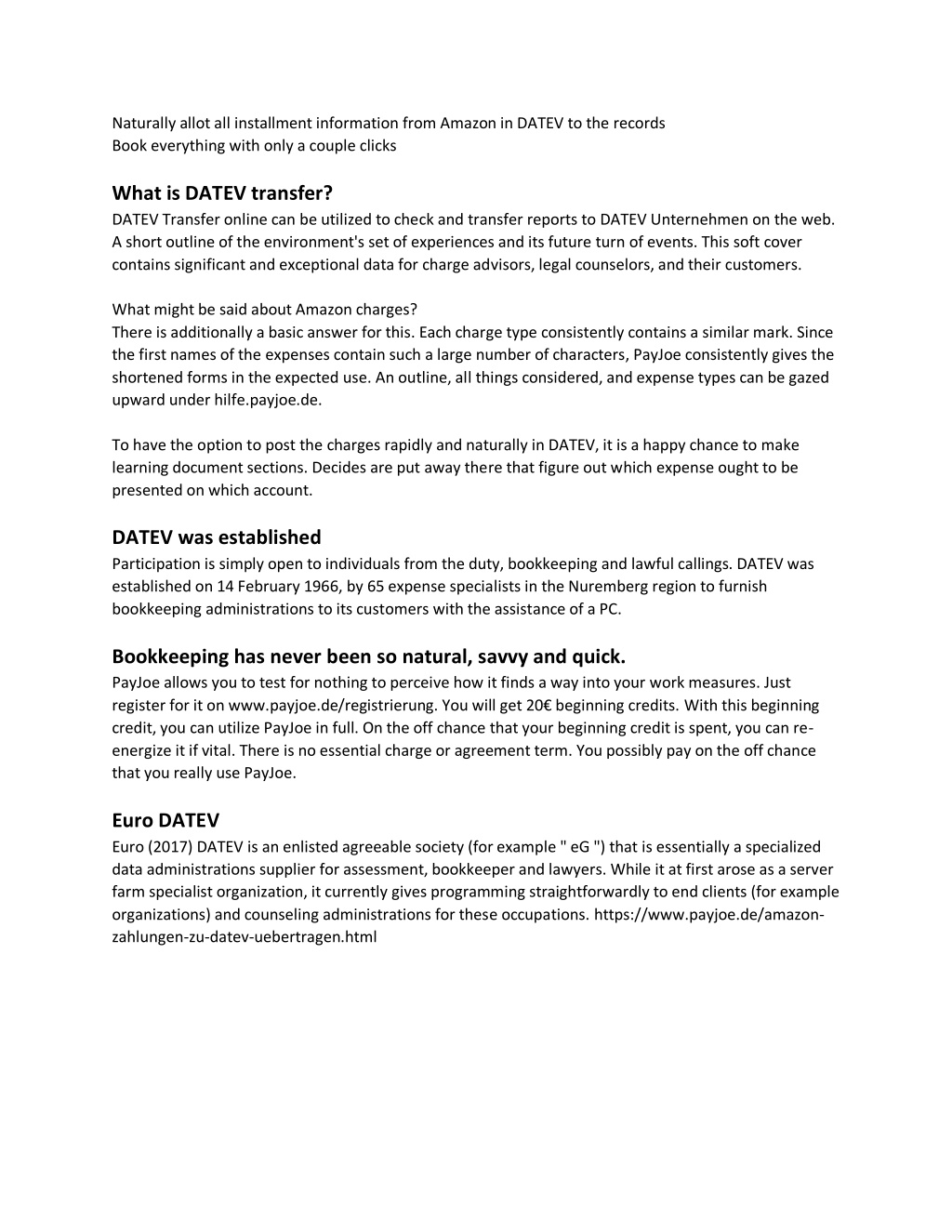 Naturally allot all installment information from Amazon in DATEV to the records
Book everything with only a couple clicks

What is DATEV transfer?
DATEV Transfer online can be utilized to check and transfer reports to DATEV Unternehmen on the web. A short outline of the environment's set of experiences and its future turn of events. This soft cover contains significant and exceptional data for charge advisors, legal counselors, and their customers.

What might be said about Amazon charges?
There is additionally a basic answer for this. Each charge type consistently contains a similar mark. Since the first names of the expenses contain such a large number of characters, PayJoe consistently gives the shortened forms in the expected use. An outline, all things considered, and expense types can be gazed upward under hilfe.payjoe.de.

To have the option to post the charges rapidly and naturally in DATEV, it is a happy chance to make learning document sections. Decides are put away there that figure out which expense ought to be presented on which account.

DATEV was established
Participation is simply open to individuals from the duty, bookkeeping and lawful callings. DATEV was established on 14 February 1966, by 65 expense specialists in the Nuremberg region to furnish bookkeeping administrations to its customers with the assistance of a PC.

Bookkeeping has never been so natural, savvy and quick.
PayJoe allows you to test for nothing to perceive how it finds a way into your work measures. Just register for it on www.payjoe.de/registrierung. You will get 20€ beginning credits. With this beginning credit, you can utilize PayJoe in full. On the off chance that your beginning credit is spent, you can re-energize it if vital. There is no essential charge or agreement term. You possibly pay on the off chance that you really use PayJoe.

Euro DATEV
Euro (2017) DATEV is an enlisted agreeable society (for example " eG ") that is essentially a specialized data administrations supplier for assessment, bookkeeper and lawyers. While it at first arose as a server farm specialist organization, it currently gives programming straightforwardly to end clients (for example organizations) and counseling administrations for these occupations. https://www.payjoe.de/amazon-zahlungen-zu-datev-uebertragen.html